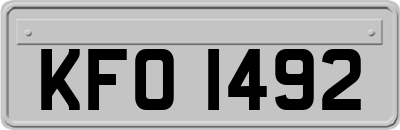 KFO 1492